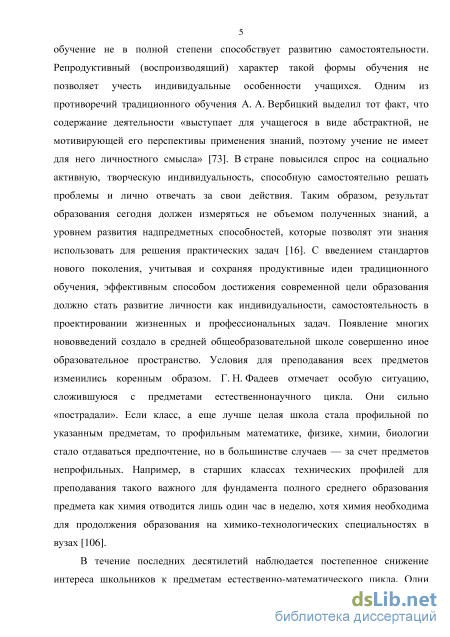 5

обучение не в полной степени способствует развитию самостоятельности. Репродуктивный (воспроизводящий) характер такой формы обучения не позволяет учесть индивидуальные особенности учащихся. Одним из противоречий традиционного обучения А. А. Вербицкий выделил тот факт, что содержание деятельности «выступает для учащегося в виде абстрактной, не мотивирующей его перспективы применения знаний, поэтому учение не имеет для него личностного смысла» [73]. В стране повысился спрос на социально активную, творческую индивидуальность, способную самостоятельно решать проблемы и лично отвечать за свои действия. Таким образом, результат образования сегодня должен измеряться не объемом полученных знаний, а уровнем развития надпредметных способностей, которые позволят эти знания использовать для решения практических задач [16]. С введением стандартов нового поколения, учитывая и сохраняя продуктивные идеи традиционного обучения, эффективным способом достижения современной цели образования должно стать развитие личности как индивидуальности, самостоятельность в проектировании жизненных и профессиональных задач. Появление многих нововведений создало в средней общеобразовательной школе совершенно иное образовательное пространство. Условия для преподавания всех предметов изменились коренным образом. Г. Н. Фадеев отмечает особую ситуацию, сложившуюся с предметами естественнонаучного цикла. Они сильно «пострадали». Если класс, а еще лучше целая школа стала профильной по указанным предметам, то профильным математике, физике, химии, биологии стало отдаваться предпочтение, но в большинстве случаев — за счет предметов непрофильных. Например, в старших классах технических профилей для преподавания такого важного для фундамента полного среднего образования предмета как химия отводится лишь один час в неделю, хотя химия необходима для продолжения образования на химико-технологических специальностях в вузах [106].

В течение последних десятилетий наблюдается постепенное снижение интереса школьников к предметам естественно-математического цикла. Одни

dsLib.net
библиотека диссертаций